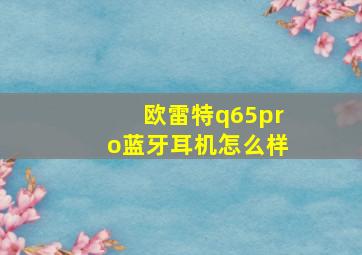 欧雷特q65pro蓝牙耳机怎么样